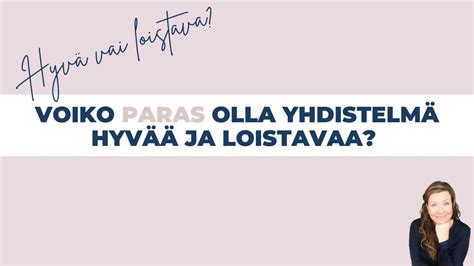 Hyvä vai loistava?

VOIKO PARAS OLLA YHDISTELMÄ HYVÄÄ JA LOISTAVAA?